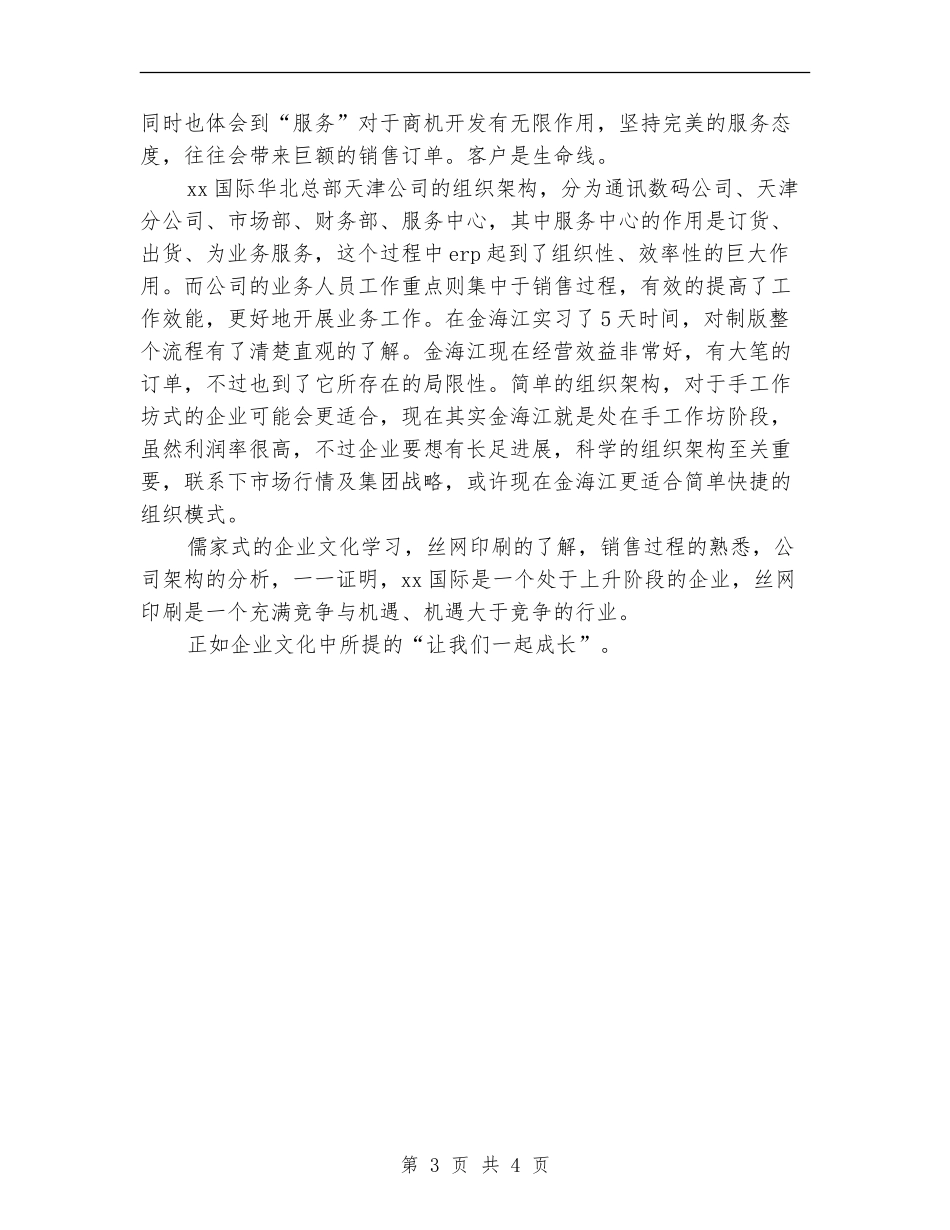 同时也体会到“服务”对于商机开发有无限作用，坚持完美的服务态度，往往会带来巨额的销售订单。客户是生命线。

xx国际华北总部天津公司的组织架构，分为通讯数码公司、天津分公司、市场部、财务部、服务中心，其中服务中心的作用是订货、出货、为业务服务，这个过程中erp起到了组织性、效率性的巨大作用。而公司的业务人员工作重点则集中于销售过程，有效的提高了工作效能，更好地开展业务工作。在金海江实习了5天时间，对制版整个流程有了清楚直观的了解。金海江现在经营效益非常好，有大笔的订单，不过也到了它所存在的局限性。简单的组织架构，对于手工作坊式的企业可能会更适合，现在其实金海江就是处在手工作坊阶段，虽然利润率很高，不过企业要想有长足进展，科学的组织架构至关重要，联系下市场行情及集团战略，或许现在金海江更适合简单快捷的组织模式。

儒家式的企业文化学习，丝网印刷的了解，销售过程的熟悉，公司架构的分析，一一证明，xx国际是一个处于上升阶段的企业，丝网印刷是一个充满竞争与机遇、机遇大于竞争的行业。

正如企业文化中所提的“让我们一起成长”。

第 3 页 共 4 页